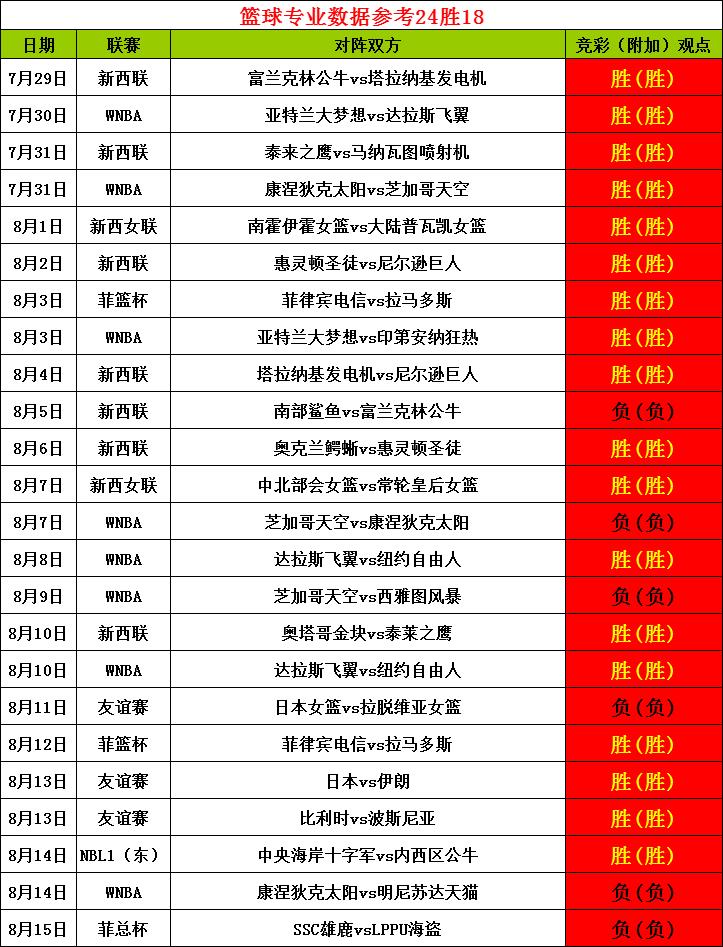 篮球专业数据参考24胜18

| 日期 | 联赛 | 对阵双方 | 竞彩（附加）观点 |
|---|---|---|---|
| 7月29日 | 新西联 | 富兰克林公牛vs塔拉纳基发电机 | 胜(胜) |
| 7月30日 | WNBA | 亚特兰大梦想vs达拉斯飞翼 | 胜(胜) |
| 7月31日 | 新西联 | 泰来之鹰vs马纳瓦图喷射机 | 胜(胜) |
| 7月31日 | WNBA | 康涅狄克太阳vs芝加哥天空 | 胜(胜) |
| 8月1日 | 新西女联 | 南霍伊霍女篮vs大陆普瓦凯女篮 | 胜(胜) |
| 8月2日 | 新西联 | 惠灵顿圣徒vs尼尔逊巨人 | 胜(胜) |
| 8月3日 | 菲篮杯 | 菲律宾电信vs拉马多斯 | 胜(胜) |
| 8月3日 | WNBA | 亚特兰大梦想vs印第安纳狂热 | 胜(胜) |
| 8月4日 | 新西联 | 塔拉纳基发电机vs尼尔逊巨人 | 胜(胜) |
| 8月5日 | 新西联 | 南部鲨鱼vs富兰克林公牛 | 负(负) |
| 8月6日 | 新西联 | 奥克兰鳄蜥vs惠灵顿圣徒 | 胜(胜) |
| 8月7日 | 新西女联 | 中北部会女篮vs常轮皇后女篮 | 胜(胜) |
| 8月7日 | WNBA | 芝加哥天空vs康涅狄克太阳 | 负(负) |
| 8月8日 | WNBA | 达拉斯飞翼vs纽约自由人 | 胜(胜) |
| 8月9日 | WNBA | 芝加哥天空vs西雅图风暴 | 负(负) |
| 8月10日 | 新西联 | 奥塔哥金块vs泰莱之鹰 | 胜(胜) |
| 8月10日 | WNBA | 达拉斯飞翼vs纽约自由人 | 胜(胜) |
| 8月11日 | 友谊赛 | 日本女篮vs拉脱维亚女篮 | 负(负) |
| 8月12日 | 菲篮杯 | 菲律宾电信vs拉马多斯 | 胜(胜) |
| 8月13日 | 友谊赛 | 日本vs伊朗 | 胜(胜) |
| 8月13日 | 友谊赛 | 比利时vs波斯尼亚 | 胜(胜) |
| 8月14日 | NBL1（东） | 中央海岸十字军vs内西区公牛 | 胜(胜) |
| 8月14日 | WNBA | 康涅狄克太阳vs明尼苏达天猫 | 负(负) |
| 8月15日 | 菲总杯 | SSC雄鹿vsLPPU海盗 | 负(负) |